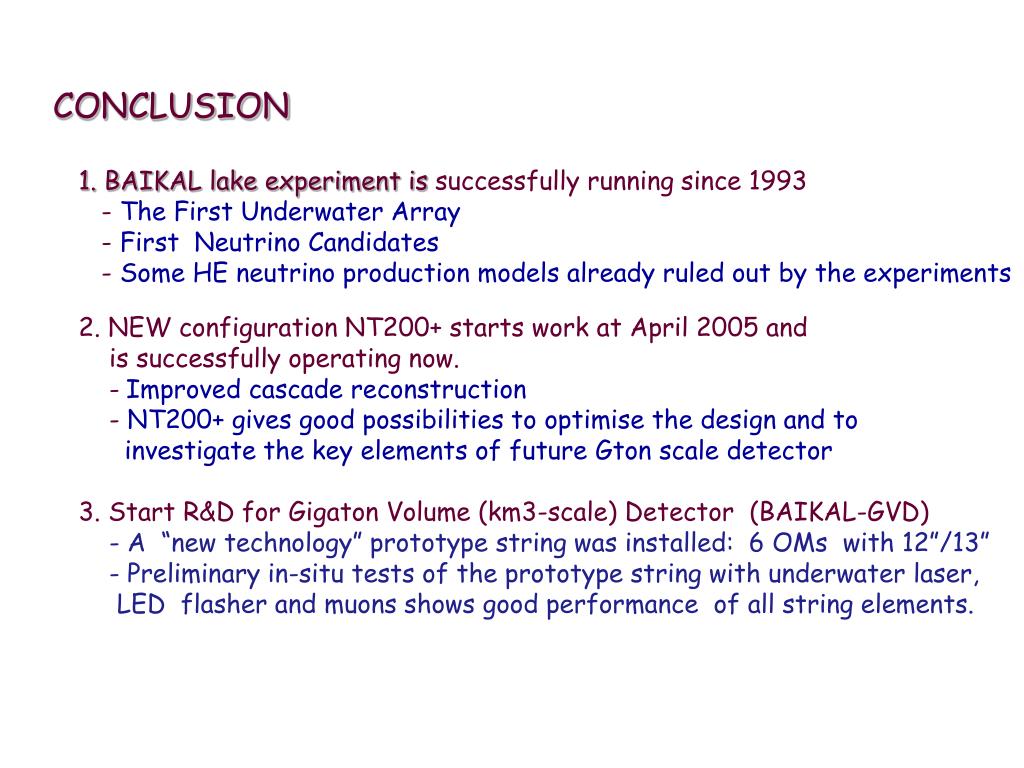 CONCLUSION

1. BAIKAL lake experiment is successfully running since 1993
- The First Underwater Array
- First Neutrino Candidates
- Some HE neutrino production models already ruled out by the experiments

2. NEW configuration NT200+ starts work at April 2005 and is successfully operating now.
- Improved cascade reconstruction
- NT200+ gives good possibilities to optimise the design and to investigate the key elements of future Gton scale detector

3. Start R&D for Gigaton Volume (km3-scale) Detector (BAIKAL-GVD)
- A “new technology” prototype string was installed: 6 OMs with 12”/13”
- Preliminary in-situ tests of the prototype string with underwater laser, LED flasher and muons shows good performance of all string elements.